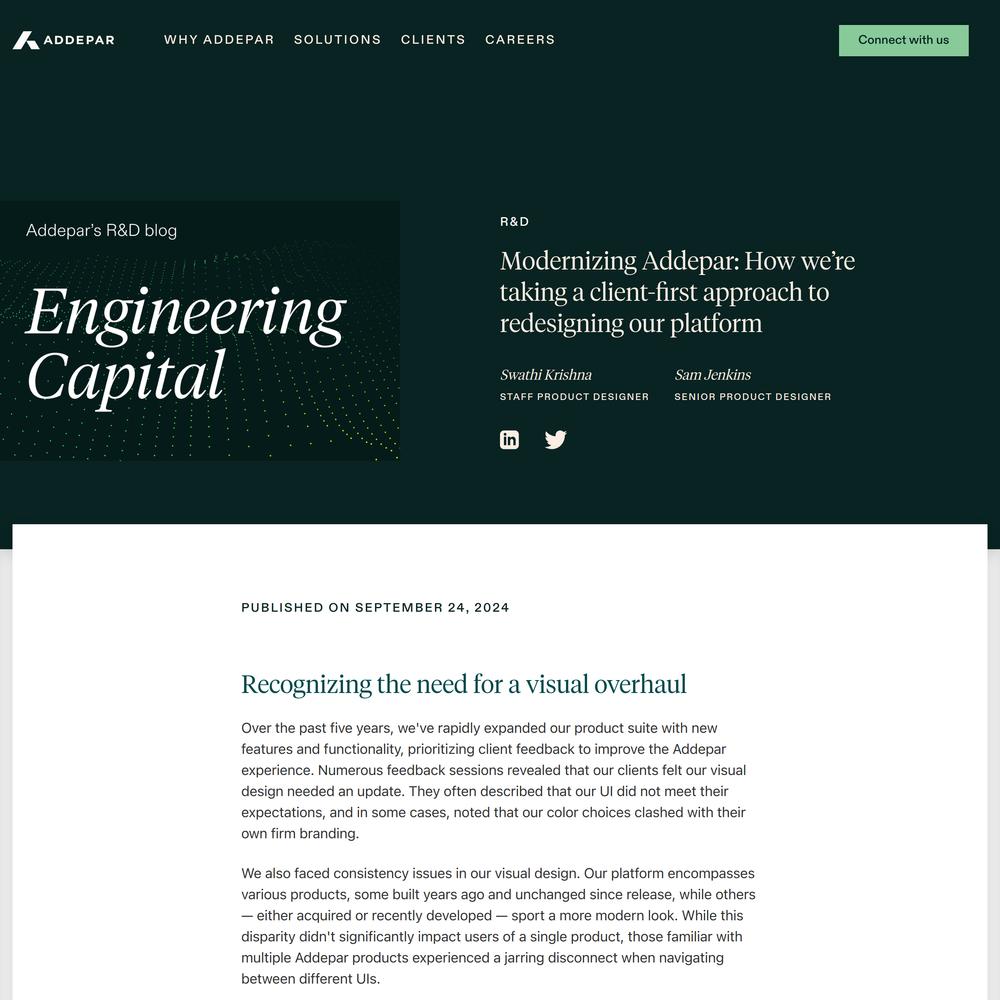 ADDEPAR WHY ADDEPAR SOLUTIONS CLIENTS CAREERS Connect with us

Addepar's R&D blog

Engineering Capital

R&D

Modernizing Addepar: How we're taking a client-first approach to redesigning our platform

Swathi Krishna
STAFF PRODUCT DESIGNER

Sam Jenkins
SENIOR PRODUCT DESIGNER

PUBLISHED ON SEPTEMBER 24, 2024

Recognizing the need for a visual overhaul

Over the past five years, we've rapidly expanded our product suite with new features and functionality, prioritizing client feedback to improve the Addepar experience. Numerous feedback sessions revealed that our clients felt our visual design needed an update. They often described that our UI did not meet their expectations, and in some cases, noted that our color choices clashed with their own firm branding.

We also faced consistency issues in our visual design. Our platform encompasses various products, some built years ago and unchanged since release, while others — either acquired or recently developed — sport a more modern look. While this disparity didn't significantly impact users of a single product, those familiar with multiple Addepar products experienced a jarring disconnect when navigating between different UIs.